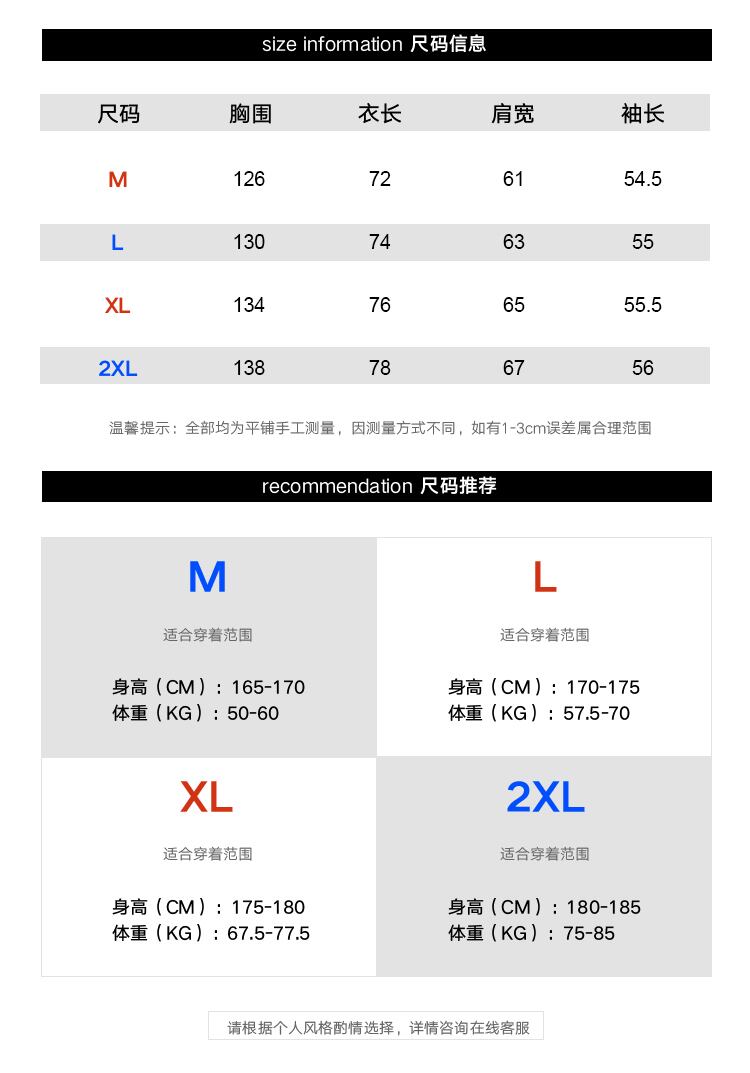 size information 尺码信息

| 尺码 | 胸围 | 衣长 | 肩宽 | 袖长 |
|---|---|---|---|---|
| M | 126 | 72 | 61 | 54.5 |
| L | 130 | 74 | 63 | 55 |
| XL | 134 | 76 | 65 | 55.5 |
| 2XL | 138 | 78 | 67 | 56 |

温馨提示：全部均为平铺手工测量，因测量方式不同，如有1-3cm误差属合理范围

recommendation 尺码推荐

M

适合穿着范围

身高（CM）：165-170
体重（KG）：50-60

L

适合穿着范围

身高（CM）：170-175
体重（KG）：57.5-70

XL

适合穿着范围

身高（CM）：175-180
体重（KG）：67.5-77.5

2XL

适合穿着范围

身高（CM）：180-185
体重（KG）：75-85

请根据个人风格酌情选择，详情咨询在线客服